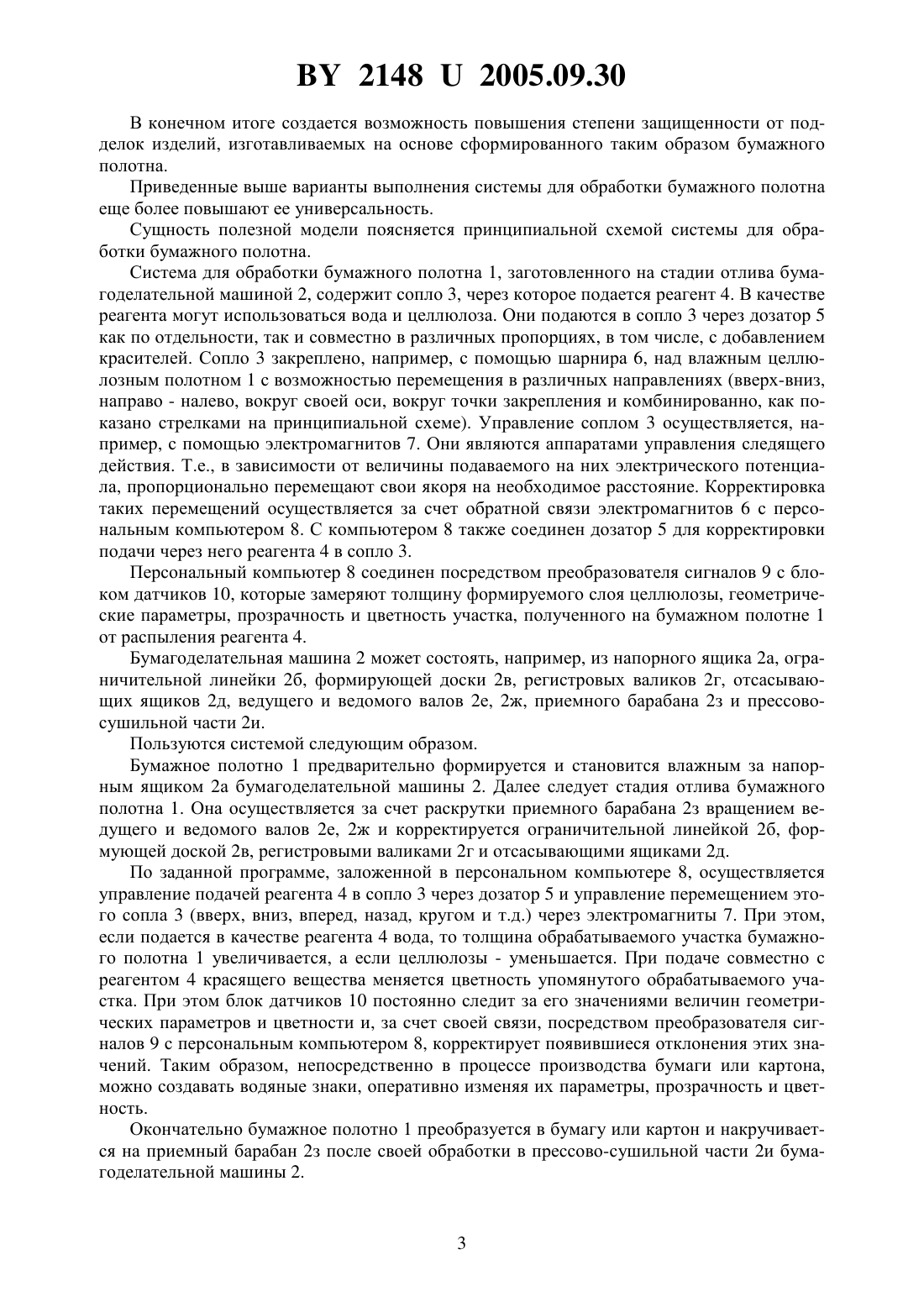 BY 2148 U 2005.09.30

В конечном итоге создается возможность повышения степени защищенности от подделок изделий, изготавливаемых на основе сформированного таким образом бумажного полотна.

Приведенные выше варианты выполнения системы для обработки бумажного полотна еще более повышают ее универсальность.

Сущность полезной модели поясняется принципиальной схемой системы для обработки бумажного полотна.

Система для обработки бумажного полотна 1, заготовленного на стадии отлива бумагоделательной машиной 2, содержит сопло 3, через которое подается реагент 4. В качестве реагента могут использоваться вода и целлюлоза. Они подаются в сопло 3 через дозатор 5 как по отдельности, так и совместно в различных пропорциях, в том числе, с добавлением красителей. Сопло 3 закреплено, например, с помощью шарнира 6, над влажным целлюлозным полотном 1 с возможностью перемещения в различных направлениях (вверх-вниз, направо - налево, вокруг своей оси, вокруг точки закрепления и комбинированно, как показано стрелками на принципиальной схеме). Управление соплом 3 осуществляется, например, с помощью электромагнитов 7. Они являются аппаратами управления следящего действия. Т.е., в зависимости от величины подаваемого на них электрического потенциала, пропорционально перемещают свои якоря на необходимое расстояние. Корректировка таких перемещений осуществляется за счет обратной связи электромагнитов 6 с персональным компьютером 8. С компьютером 8 также соединен дозатор 5 для корректировки подачи через него реагента 4 в сопло 3.

Персональный компьютер 8 соединен посредством преобразователя сигналов 9 с блоком датчиков 10, которые замеряют толщину формируемого слоя целлюлозы, геометрические параметры, прозрачность и цветность участка, полученного на бумажном полотне 1 от распыления реагента 4.

Бумагоделательная машина 2 может состоять, например, из напорного ящика 2а, ограничительной линейки 2б, формирующей доски 2в, регистровых валиков 2г, отсасывающих ящиков 2д, ведущего и ведомого валов 2е, 2ж, приемного барабана 2з и прессово-сушильной части 2и.

Пользуются системой следующим образом.

Бумажное полотно 1 предварительно формируется и становится влажным за напорным ящиком 2а бумагоделательной машины 2. Далее следует стадия отлива бумажного полотна 1. Она осуществляется за счет раскрутки приемного барабана 2з вращением ведущего и ведомого валов 2е, 2ж и корректируется ограничительной линейкой 2б, формующей доской 2в, регистровыми валиками 2г и отсасывающими ящиками 2д.

По заданной программе, заложенной в персональном компьютере 8, осуществляется управление подачей реагента 4 в сопло 3 через дозатор 5 и управление перемещением этого сопла 3 (вверх, вниз, вперед, назад, кругом и т.д.) через электромагниты 7. При этом, если подается в качестве реагента 4 вода, то толщина обрабатываемого участка бумажного полотна 1 увеличивается, а если целлюлозы - уменьшается. При подаче совместно с реагентом 4 красящего вещества меняется цветность упомянутого обрабатываемого участка. При этом блок датчиков 10 постоянно следит за его значениями величин геометрических параметров и цветности и, за счет своей связи, посредством преобразователя сигналов 9 с персональным компьютером 8, корректирует появившиеся отклонения этих значений. Таким образом, непосредственно в процессе производства бумаги или картона, можно создавать водяные знаки, оперативно изменяя их параметры, прозрачность и цветность.

Окончательно бумажное полотно 1 преобразуется в бумагу или картон и накручивается на приемный барабан 2з после своей обработки в прессово-сушильной части 2и бумагоделательной машины 2.

3